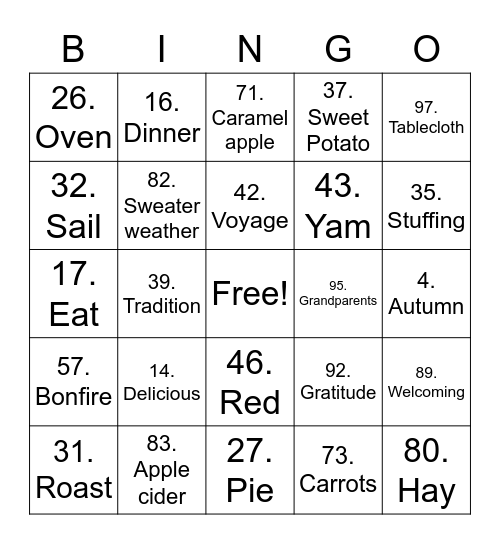 | B | I | N | G | O |
|---|---|---|---|---|
| 26. Oven | 16. Dinner | 71. Caramel apple | 37. Sweet Potato | 97. Tablecloth |
| 32. Sail | 82. Sweater weather | 42. Voyage | 43. Yam | 35. Stuffing |
| 17. Eat | 39. Tradition | Free! | 95. Grandparents | 4. Autumn |
| 57. Bonfire | 14. Delicious | 46. Red | 92. Gratitude | 89. Welcoming |
| 31. Roast | 83. Apple cider | 27. Pie | 73. Carrots | 80. Hay |